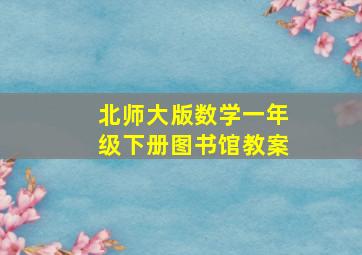 北师大版数学一年级下册图书馆教案